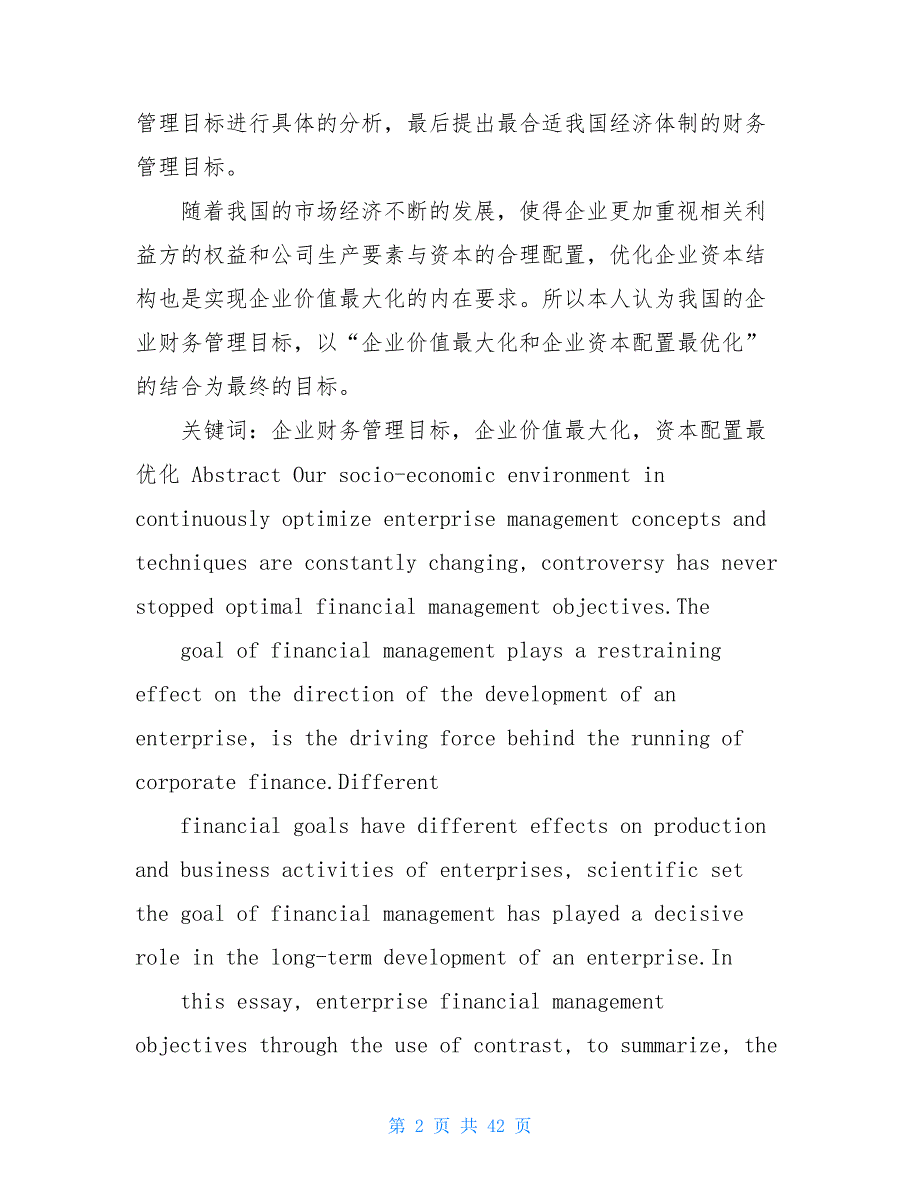 管理目标进行具体的分析，最后提出最合适我国经济体制的财务管理目标。

随着我国的市场经济不断的发展，使得企业更加重视相关利益方的权益和公司生产要素与资本的合理配置，优化企业资本结构也是实现企业价值最大化的内在要求。所以本人认为我国的企业财务管理目标，以“企业价值最大化和企业资本配置最优化”的结合为最终的目标。

关键词：企业财务管理目标，企业价值最大化，资本配置最优化 Abstract Our socio-economic environment in continuously optimize enterprise management concepts and techniques are constantly changing, controversy has never stopped optimal financial management objectives.The

goal of financial management plays a restraining effect on the direction of the development of an enterprise, is the driving force behind the running of corporate finance.Different

financial goals have different effects on production and business activities of enterprises, scientific set the goal of financial management has played a decisive role in the long-term development of an enterprise.In

this essay, enterprise financial management objectives through the use of contrast, to summarize, the

第 2 页 共 42 页